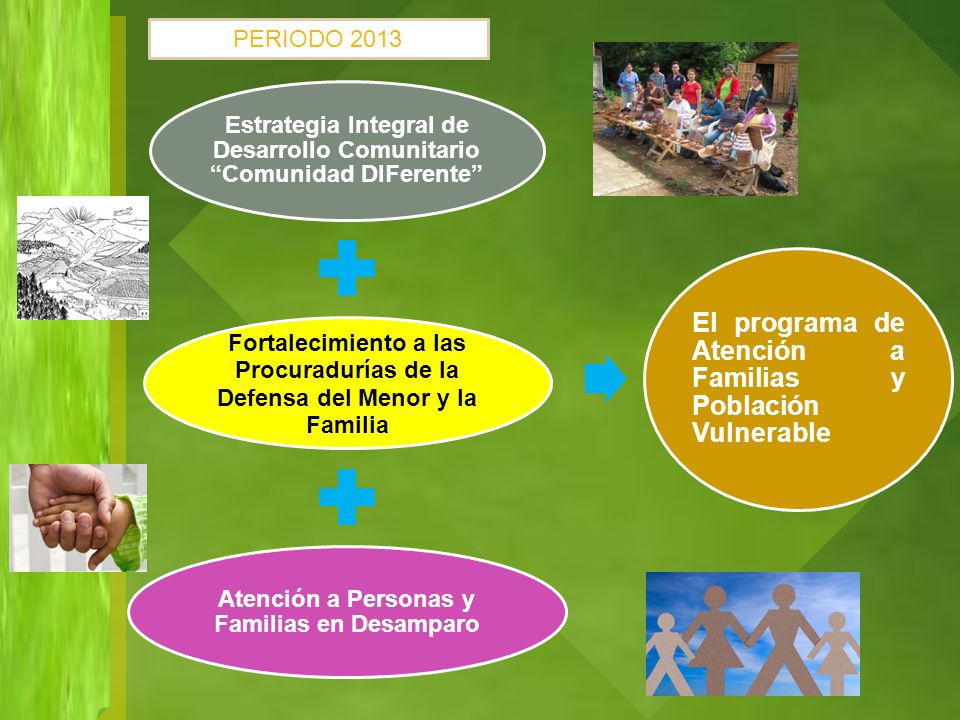 PERIODO 2013

Estrategia Integral de Desarrollo Comunitario “Comunidad DIFerente”

Fortalecimiento a las Procuradurías de la Defensa del Menor y la Familia

Atención a Personas y Familias en Desamparo

El programa de Atención a Familias y Población Vulnerable